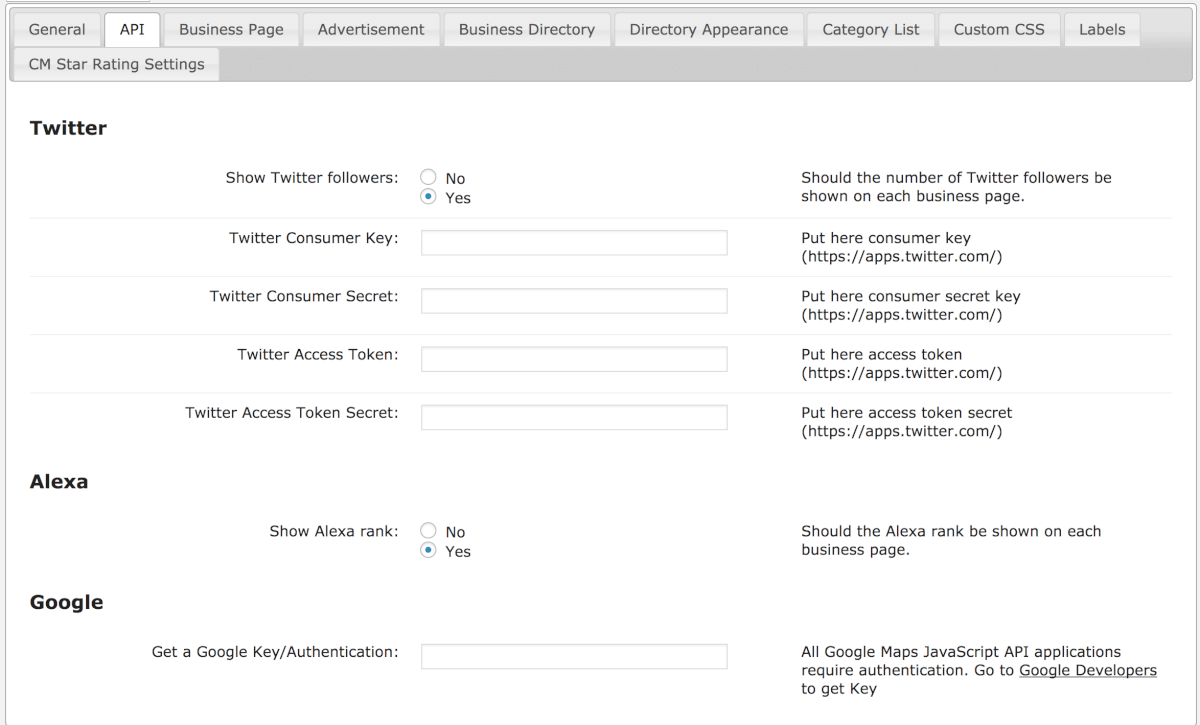 General API Business Page Advertisement Business Directory Directory Appearance Category List Custom CSS Labels CM Star Rating Settings

Twitter

Show Twitter followers: No Yes
Should the number of Twitter followers be shown on each business page.

Twitter Consumer Key:
Put here consumer key (https://apps.twitter.com/)

Twitter Consumer Secret:
Put here consumer secret key (https://apps.twitter.com/)

Twitter Access Token:
Put here access token (https://apps.twitter.com/)

Twitter Access Token Secret:
Put here access token secret (https://apps.twitter.com/)

Alexa

Show Alexa rank: No Yes
Should the Alexa rank be shown on each business page.

Google

Get a Google Key/Authentication:
All Google Maps JavaScript API applications require authentication. Go to Google Developers to get Key